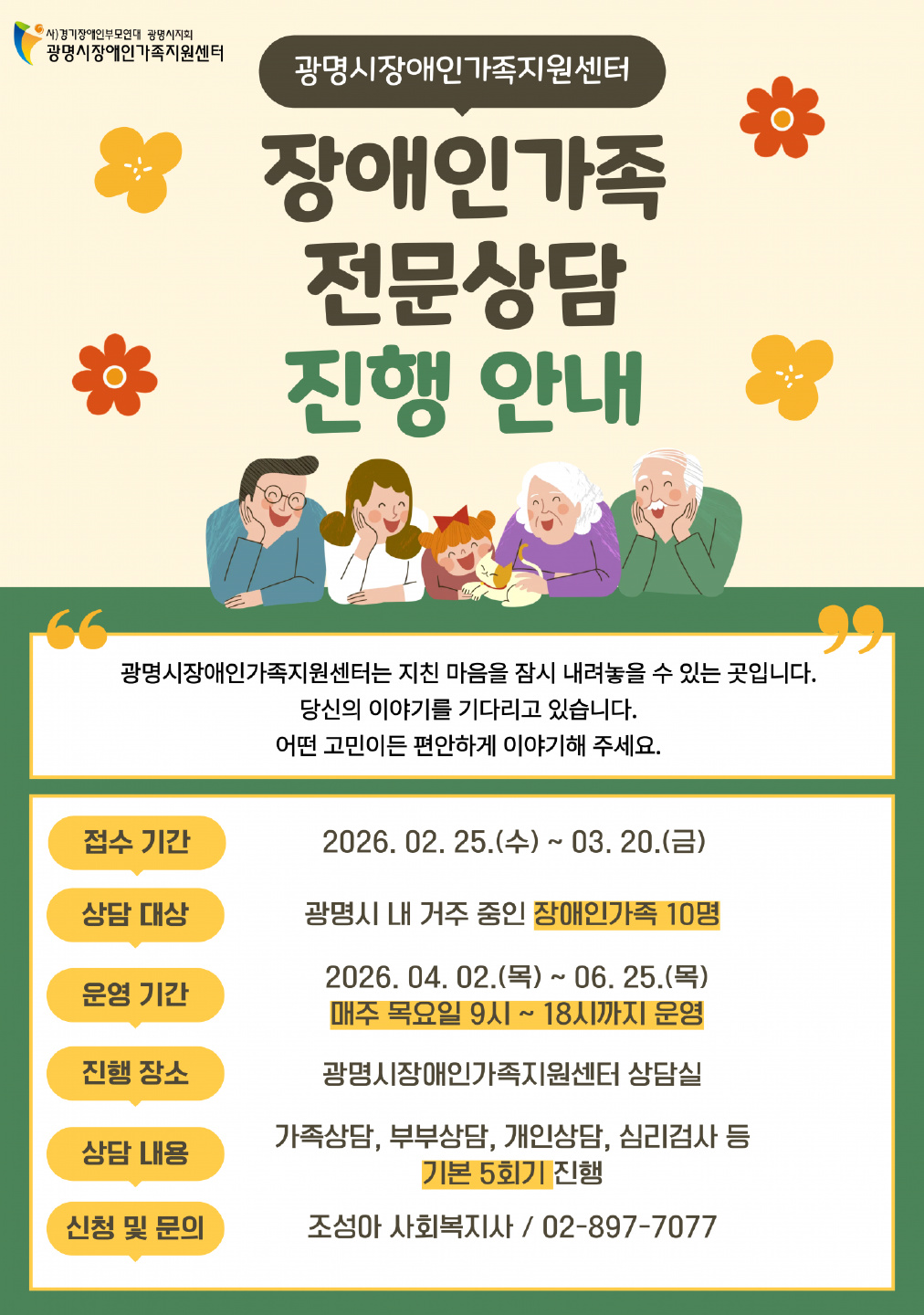 사)경기장애인부모연대 광명시지회
광명시장애인가족지원센터

광명시장애인가족지원센터

장애인가족
전문상담
진행 안내

광명시장애인가족지원센터는 지친 마음을 잠시 내려놓을 수 있는 곳입니다.
당신의 이야기를 기다리고 있습니다.
어떤 고민이든 편안하게 이야기해 주세요.

접수 기간
2026. 02. 25.(수) ~ 03. 20.(금)

상담 대상
광명시 내 거주 중인 장애인가족 10명

운영 기간
2026. 04. 02.(목) ~ 06. 25.(목)
매주 목요일 9시 ~ 18시까지 운영

진행 장소
광명시장애인가족지원센터 상담실

상담 내용
가족상담, 부부상담, 개인상담, 심리검사 등
기본 5회기 진행

신청 및 문의
조성아 사회복지사 / 02-897-7077